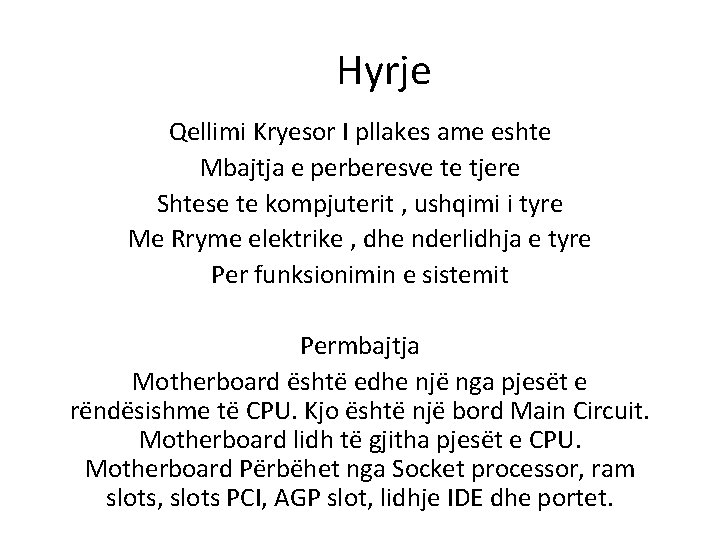 Hyrje

Qellimi Kryesor I pllakes ame eshte
Mbajtja e perberesve te tjere
Shtese te kompjuterit , ushqimi i tyre
Me Rryme elektrike , dhe nderlidhja e tyre
Per funksionimin e sistemit

Permbajtja
Motherboard është edhe një nga pjesët e rëndësishme të CPU. Kjo është një bord Main Circuit. Motherboard lidh të gjitha pjesët e CPU. Motherboard Përbëhet nga Socket processor, ram slots, slots PCI, AGP slot, lidhje IDE dhe portet.